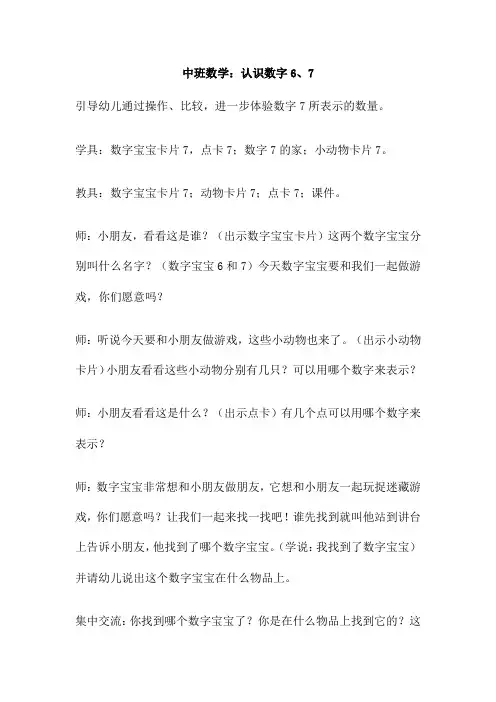 中班数学：认识数字 6、7

引导幼儿通过操作、比较，进一步体验数字 7 所表示的数量。

学具：数字宝宝卡片 7，点卡 7；数字 7 的家；小动物卡片 7。

教具：数字宝宝卡片 7；动物卡片 7；点卡 7；课件。

师：小朋友，看看这是谁？（出示数字宝宝卡片）这两个数字宝宝分别叫什么名字？（数字宝宝 6 和 7）今天数字宝宝要和我们一起做游戏，你们愿意吗？

师：听说今天要和小朋友做游戏，这些小动物也来了。（出示小动物卡片）小朋友看看这些小动物分别有几只？可以用哪个数字来表示？

师：小朋友看看这是什么？（出示点卡）有几个点可以用哪个数字来表示？

师：数字宝宝非常想和小朋友做朋友，它想和小朋友一起玩捉迷藏游戏，你们愿意吗？让我们一起来找一找吧！谁先找到就叫他站到讲台上告诉小朋友，他找到了哪个数字宝宝。（学说：我找到了数字宝宝）并请幼儿说出这个数字宝宝在什么物品上。

集中交流：你找到哪个数字宝宝了？你是在什么物品上找到它的？这